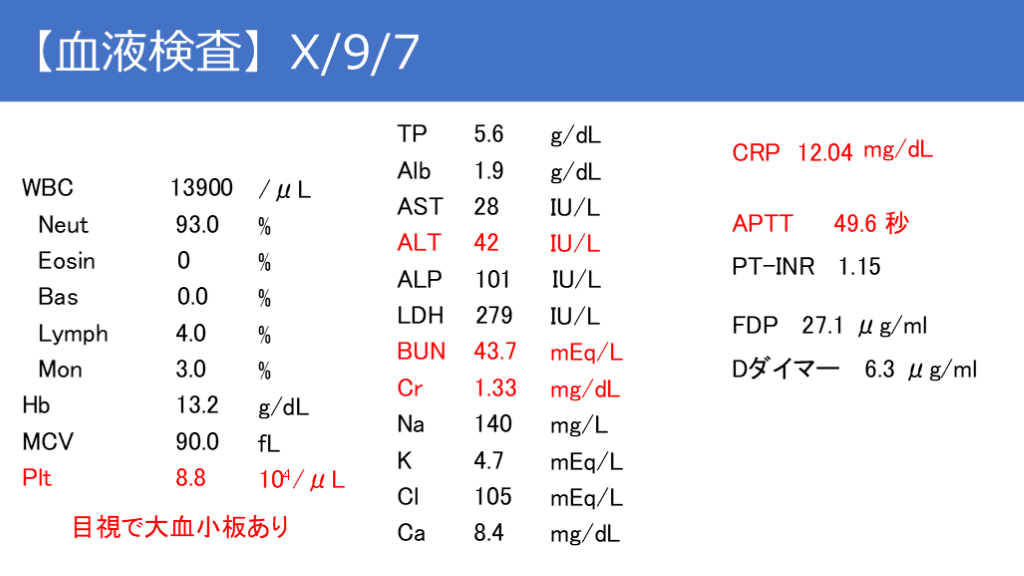 【血液検査】X/9/7

WBC 13900 /μL
Neut 93.0 %
Eosin 0 %
Bas 0.0 %
Lymph 4.0 %
Mon 3.0 %
Hb 13.2 g/dL
MCV 90.0 fL
Plt 8.8 $10^4$/μL

目視で大血小板あり

TP 5.6 g/dL
Alb 1.9 g/dL
AST 28 IU/L
ALT 42 IU/L
ALP 101 IU/L
LDH 279 IU/L
BUN 43.7 mEq/L
Cr 1.33 mg/dL
Na 140 mg/L
K 4.7 mEq/L
Cl 105 mEq/L
Ca 8.4 mg/dL

CRP 12.04 mg/dL

APTT 49.6 秒
PT-INR 1.15

FDP 27.1 μg/ml
Dダイマー 6.3 μg/ml